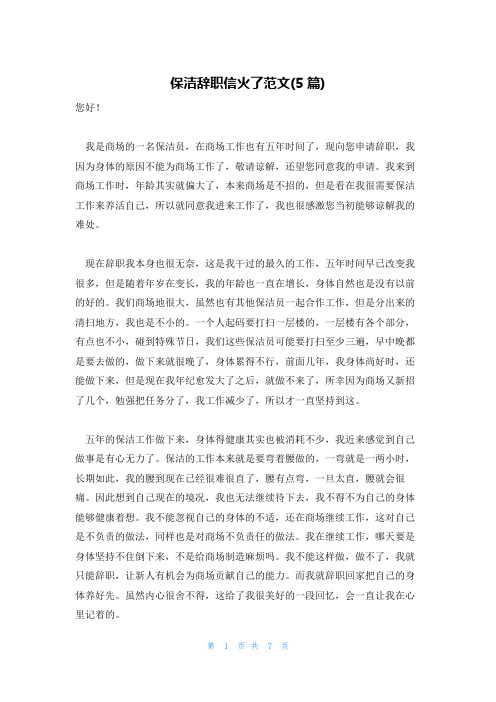 保洁辞职信火了范文(5 篇)

您好！

我是商场的一名保洁员，在商场工作也有五年时间了，现向您申请辞职，我因为身体的原因不能为商场工作了，敬请谅解，还望您同意我的申请。我来到商场工作时，年龄其实就偏大了，本来商场是不招的，但是看在我很需要保洁工作来养活自己，所以就同意我进来工作了，我也很感激您当初能够谅解我的难处。

现在辞职我本身也很无奈，这是我干过的最久的工作，五年时间早已改变我很多，但是随着年岁在变长，我的年龄也一直在增长，身体自然也是没有以前的好的。我们商场地很大，虽然也有其他保洁员一起合作工作，但是分出来的清扫地方，我也是不小的。一个人起码要打扫一层楼的，一层楼有各个部分，有点也不小，碰到特殊节日，我们这些保洁员可能要打扫至少三遍，早中晚都是要去做的，做下来就很晚了，身体累得不行，前面几年，我身体尚好时，还能做下来，但是现在我年纪愈发大了之后，就做不来了，所幸因为商场又新招了几个，勉强把任务分了，我工作减少了，所以才一直坚持到这。

五年的保洁工作做下来，身体得健康其实也被消耗不少，我近来感觉到自己做事是有心无力了。保洁的工作本来就是要弯着腰做的，一弯就是一两小时，长期如此，我的腰到现在已经很难很直了，腰有点弯，一旦太直，腰就会很痛。因此想到自己现在的境况，我也无法继续待下去，我不得不为自己的身体能够健康着想。我不能忽视自己的身体的不适，还在商场继续工作，这对自己是不负责的做法，同样也是对商场不负责任的做法。我在继续工作，哪天要是身体坚持不住倒下来，不是给商场制造麻烦吗。我不能这样做，做不了，我就只能辞职，让新人有机会为商场贡献自己的能力。而我就辞职回家把自己的身体养好先。虽然内心很舍不得，这给了我很美好的一段回忆，会一直让我在心里记着的。

第 1 页 共 7 页